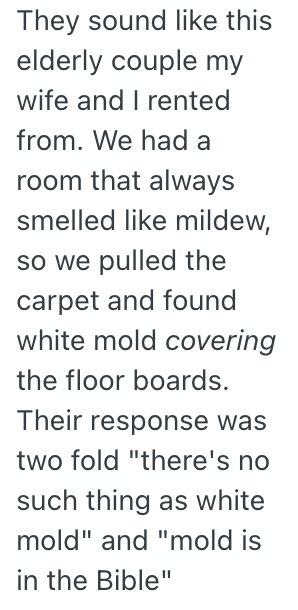 They sound like this elderly couple my wife and I rented from. We had a room that always smelled like mildew, so we pulled the carpet and found white mold covering the floor boards. Their response was two fold "there's no such thing as white mold" and "mold is in the Bible"